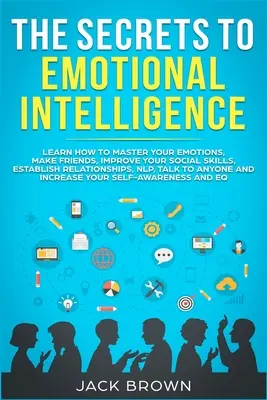 THE SECRETS TO
EMOTIONAL INTELLIGENCE

LEARN HOW TO MASTER YOUR EMOTIONS, MAKE FRIENDS, IMPROVE YOUR SOCIAL SKILLS, ESTABLISH RELATIONSHIPS, NLP, TALK TO ANYONE AND INCREASE YOUR SELF-AWARENESS AND EQ

JACK BROWN